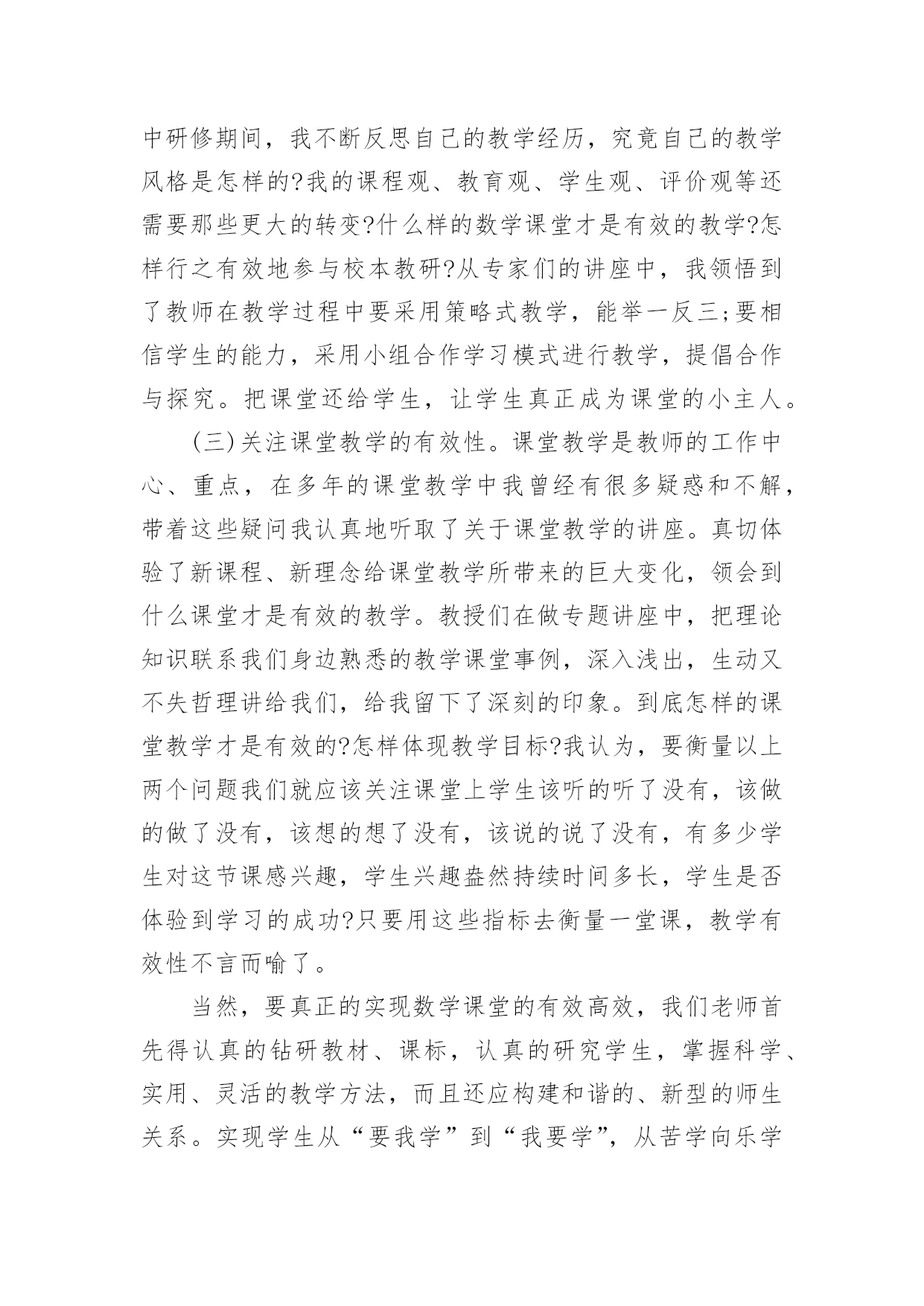 中研修期间，我不断反思自己的教学经历，究竟自己的教学风格是怎样的?我的课程观、教育观、学生观、评价观等还需要那些更大的转变?什么样的数学课堂才是有效的教学?怎样行之有效地参与校本教研?从专家们的讲座中，我领悟到了教师在教学过程中要采用策略式教学，能举一反三;要相信学生的能力，采用小组合作学习模式进行教学，提倡合作与探究。把课堂还给学生，让学生真正成为课堂的小主人。

(三)关注课堂教学的有效性。课堂教学是教师的工作中心、重点，在多年的课堂教学中我曾经有很多疑惑和不解，带着这些疑问我认真地听取了关于课堂教学的讲座。真切体验了新课程、新理念给课堂教学所带来的巨大变化，领会到什么课堂才是有效的教学。教授们在做专题讲座中，把理论知识联系我们身边熟悉的教学课堂事例，深入浅出，生动又不失哲理讲给我们，给我留下了深刻的印象。到底怎样的课堂教学才是有效的?怎样体现教学目标?我认为，要衡量以上两个问题我们就应该关注课堂上学生该听的听了没有，该做的做了没有，该想的想了没有，该说的说了没有，有多少学生对这节课感兴趣，学生兴趣盎然持续时间多长，学生是否体验到学习的成功?只要用这些指标去衡量一堂课，教学有效性不言而喻了。

当然，要真正的实现数学课堂的有效高效，我们老师首先得认真的钻研教材、课标，认真的研究学生，掌握科学、实用、灵活的教学方法，而且还应构建和谐的、新型的师生关系。实现学生从“要我学”到“我要学”，从苦学向乐学